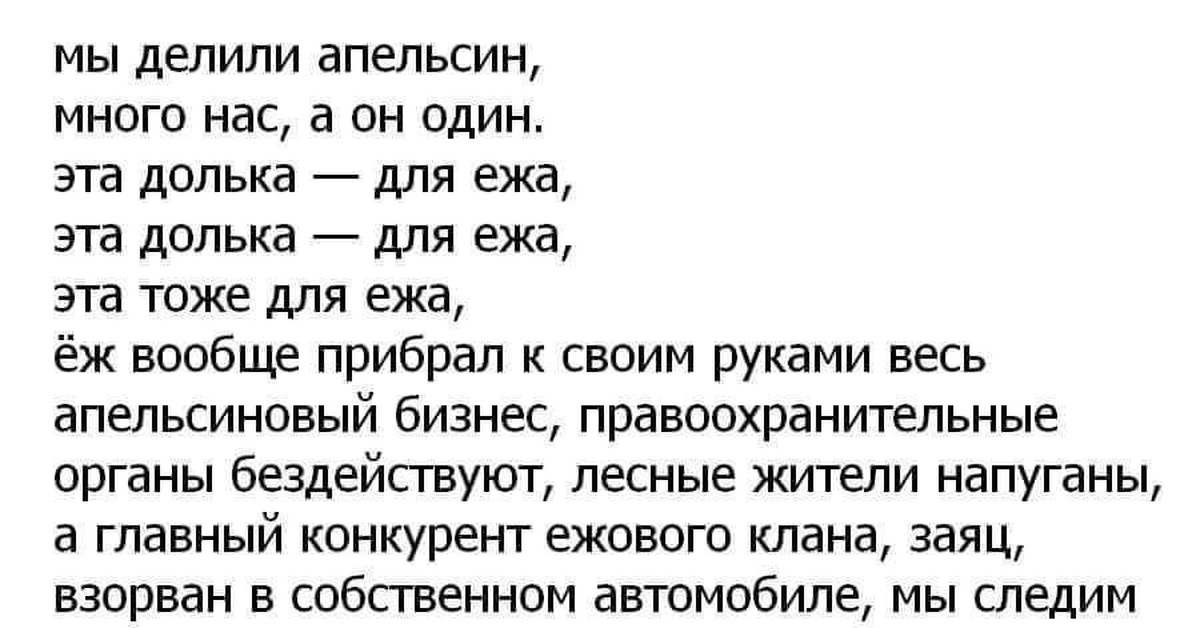 мы делили апельсин,
много нас, а он один.
эта долька — для ежа,
эта долька — для ежа,
эта тоже для ежа,
ёж вообще прибрал к своим руками весь апельсиновый бизнес, правоохранительные органы бездействуют, лесные жители напуганы, а главный конкурент ежового клана, заяц, взорван в собственном автомобиле, мы следим